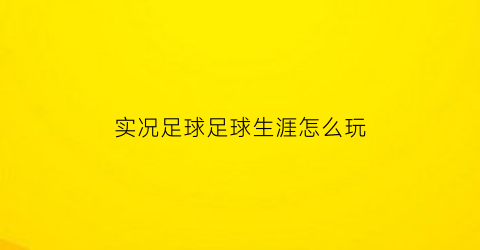 实况足球足球生涯怎么玩